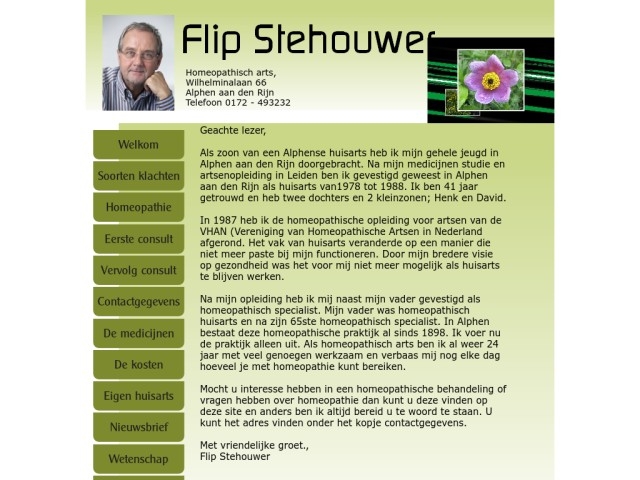 Flip Stehouwer

Homeopathisch arts,
Wilhelminalaan 66
Alphen aan den Rijn
Telefoon 0172 - 493232

Welkom
Soorten klachten
Homeopathie
Eerste consult
Vervolg consult
Contactgegevens
De medicijnen
De kosten
Eigen huisarts
Nieuwsbrief
Wetenschap

Geachte lezer,

Als zoon van een Alphense huisarts heb ik mijn gehele jeugd in Alphen aan den Rijn doorgebracht. Na mijn medicijnen studie en artsenopleiding in Leiden ben ik gevestigd geweest in Alphen aan den Rijn als huisarts van1978 tot 1988. Ik ben 41 jaar getrouwd en heb twee dochters en 2 kleinzonen; Henk en David.

In 1987 heb ik de homeopathische opleiding voor artsen van de VHAN (Vereniging van Homeopathische Artsen in Nederland afgerond. Het vak van huisarts veranderde op een manier die niet meer paste bij mijn functioneren. Door mijn bredere visie op gezondheid was het voor mij niet meer mogelijk als huisarts te blijven werken.

Na mijn opleiding heb ik mij naast mijn vader gevestigd als homeopathisch specialist. Mijn vader was homeopathisch huisarts en na zijn 65ste homeopathisch specialist. In Alphen bestaat deze homeopathische praktijk al sinds 1898. Ik voer nu de praktijk alleen uit. Als homeopathisch arts ben ik al weer 24 jaar met veel genoegen werkzaam en verbaas mij nog elke dag hoeveel je met homeopathie kunt bereiken.

Mocht u interesse hebben in een homeopathische behandeling of vragen hebben over homeopathie dan kunt u deze vinden op deze site en anders ben ik altijd bereid u te woord te staan. U kunt het adres vinden onder het kopje contactgegevens.

Met vriendelijke groet.,
Flip Stehouwer